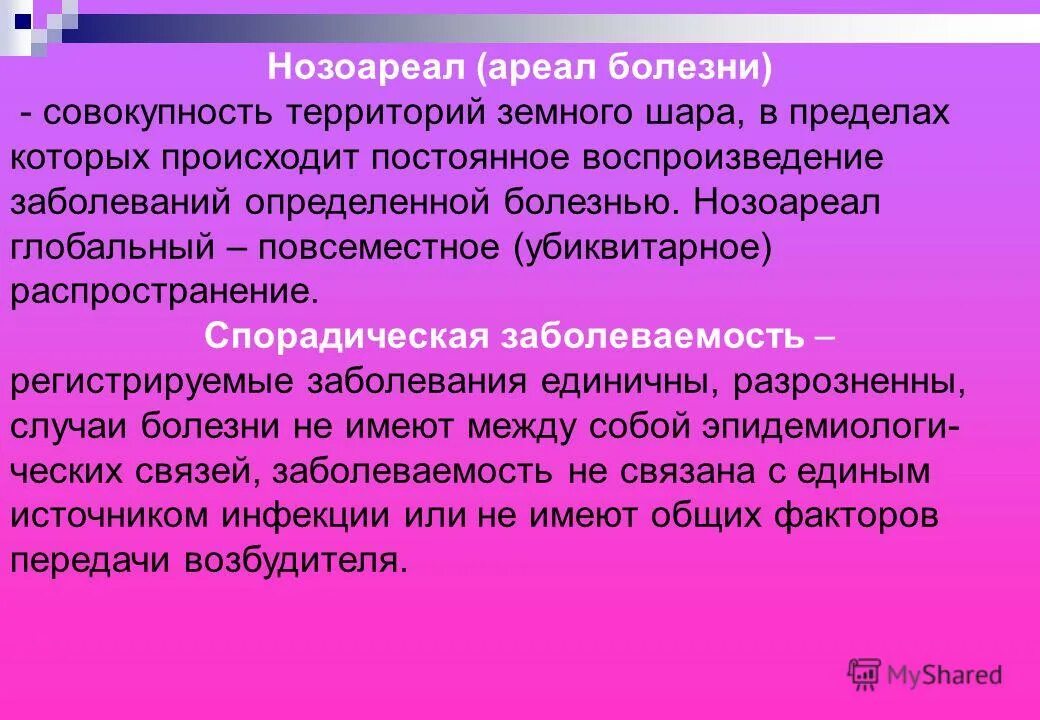 Нозоареал (ареал болезни)

- совокупность территорий земного шара, в пределах которых происходит постоянное воспроизведение заболеваний определенной болезнью. Нозоареал глобальный – повсеместное (убиквитарное) распространение.

Спорадическая заболеваемость – регистрируемые заболевания единичны, разрозненны, случаи болезни не имеют между собой эпидемиологических связей, заболеваемость не связана с единым источником инфекции или не имеют общих факторов передачи возбудителя.

MyShared